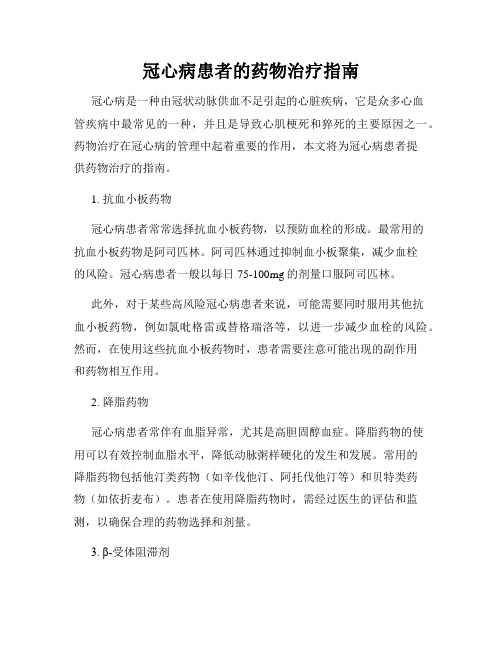 冠心病患者的药物治疗指南

冠心病是一种由冠状动脉供血不足引起的心脏疾病，它是众多心血管疾病中最常见的一种，并且是导致心肌梗死和猝死的主要原因之一。药物治疗在冠心病的管理中起着重要的作用，本文将为冠心病患者提供药物治疗的指南。

1. 抗血小板药物

冠心病患者常常选择抗血小板药物，以预防血栓的形成。最常用的抗血小板药物是阿司匹林。阿司匹林通过抑制血小板聚集，减少血栓的风险。冠心病患者一般以每日 75-100mg 的剂量口服阿司匹林。

此外，对于某些高风险冠心病患者来说，可能需要同时服用其他抗血小板药物，例如氯吡格雷或替格瑞洛等，以进一步减少血栓的风险。然而，在使用这些抗血小板药物时，患者需要注意可能出现的副作用和药物相互作用。

2. 降脂药物

冠心病患者常伴有血脂异常，尤其是高胆固醇血症。降脂药物的使用可以有效控制血脂水平，降低动脉粥样硬化的发生和发展。常用的降脂药物包括他汀类药物（如辛伐他汀、阿托伐他汀等）和贝特类药物（如依折麦布）。患者在使用降脂药物时，需经过医生的评估和监测，以确保合理的药物选择和剂量。

3. β-受体阻滞剂